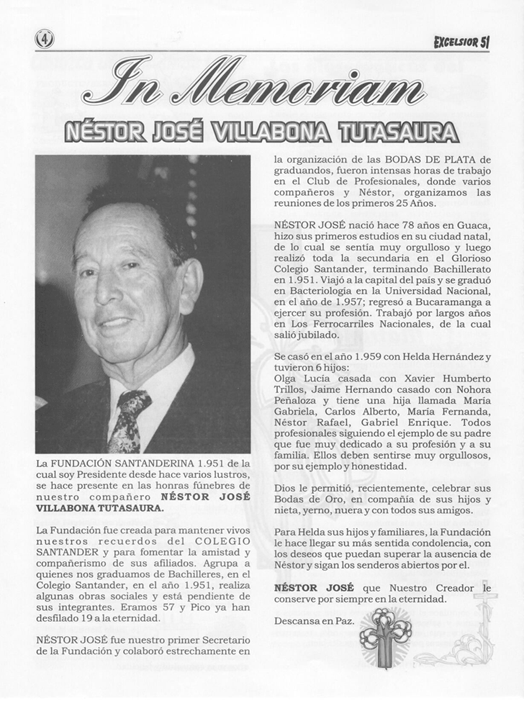 4

EXCELSIOR 51

In Memoriam

NÉSTOR JOSÉ VILLABONA TUTASAURA

La FUNDACIÓN SANTANDERINA 1.951 de la cual soy Presidente desde hace varios lustros, se hace presente en las honras fúnebres de nuestro compañero NÉSTOR JOSÉ VILLABONA TUTASAURA.

La Fundación fue creada para mantener vivos nuestros recuerdos del COLEGIO SANTANDER y para fomentar la amistad y compañerismo de sus afiliados. Agrupa a quienes nos graduamos de Bachilleres, en el Colegio Santander, en el año 1.951, realiza algunas obras sociales y está pendiente de sus integrantes. Eramos 57 y Pico ya han desfilado 19 a la eternidad.

NÉSTOR JOSÉ fue nuestro primer Secretario de la Fundación y colaboró estrechamente en la organización de las BODAS DE PLATA de graduandos, fueron intensas horas de trabajo en el Club de Profesionales, donde varios compañeros y Néstor, organizamos las reuniones de los primeros 25 Años.

NÉSTOR JOSÉ nació hace 78 años en Guaca, hizo sus primeros estudios en su ciudad natal, de lo cual se sentía muy orgulloso y luego realizó toda la secundaria en el Glorioso Colegio Santander, terminando Bachillerato en 1.951. Viajó a la capital del país y se graduó en Bacteriología en la Universidad Nacional, en el año de 1.957; regresó a Bucaramanga a ejercer su profesión. Trabajó por largos años en Los Ferrocarriles Nacionales, de la cual salió jubilado.

Se casó en el año 1.959 con Helda Hernández y tuvieron 6 hijos:
Olga Lucía casada con Xavier Humberto Trillos, Jaime Hernando casado con Nohora Peñaloza y tiene una hija llamada María Gabriela, Carlos Alberto, María Fernanda, Néstor Rafael, Gabriel Enrique. Todos profesionales siguiendo el ejemplo de su padre que fue muy dedicado a su profesión y a su familia. Ellos deben sentirse muy orgullosos, por su ejemplo y honestidad.

Dios le permitió, recientemente, celebrar sus Bodas de Oro, en compañía de sus hijos y nieta, yerno, nuera y con todos sus amigos.

Para Helda sus hijos y familiares, la Fundación le hace llegar su más sentida condolencia, con los deseos que puedan superar la ausencia de Néstor y sigan los senderos abiertos por el.

NÉSTOR JOSÉ que Nuestro Creador le conserve por siempre en la eternidad.

Descansa en Paz.